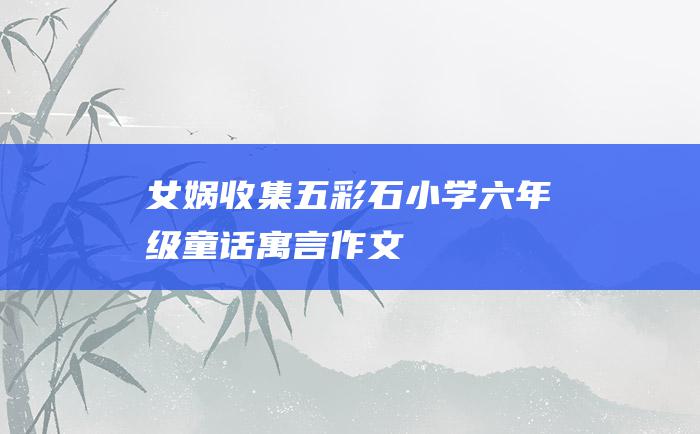 女娲收集五彩石小学六年级童话寓言作文